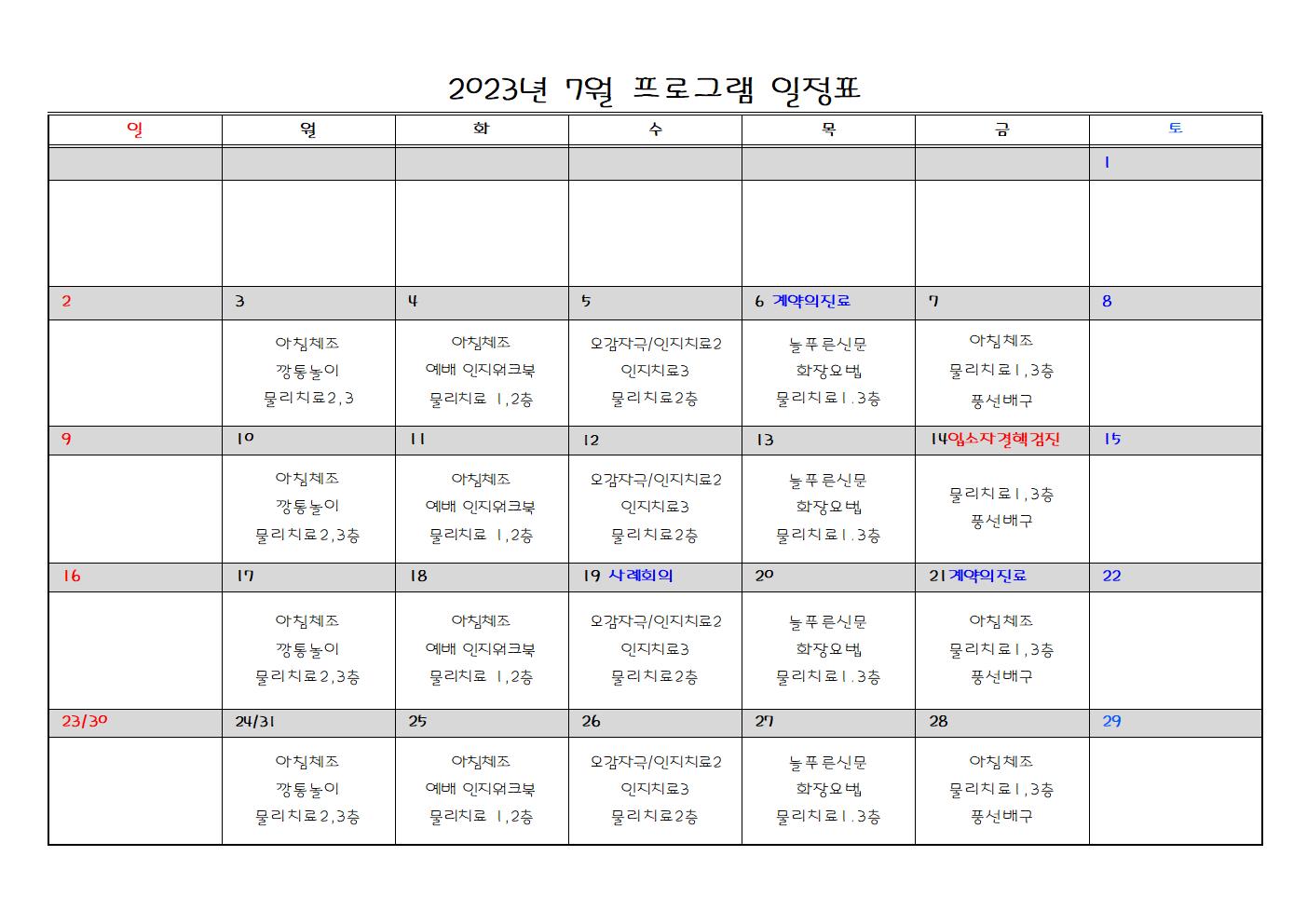 2023년 7월 프로그램 일정표

| 일 | 월 | 화 | 수 | 목 | 금 | 토 |
|---|---|---|---|---|---|---|
| | | | | | | 1 |
| | | | | | | |
| 2 | 3 | 4 | 5 | 6 계약의진료 | 7 | 8 |
| | 아침체조 깡통놀이 물리치료2,3 | 아침체조 예배 인지워크북 물리치료 1,2층 | 오감자극/인지치료2 인지치료3 물리치료2층 | 늘푸른신문 화장요법 물리치료1.3층 | 아침체조 물리치료1,3층 풍선배구 | |
| 9 | 10 | 11 | 12 | 13 | 14입소자결핵검진 | 15 |
| | 아침체조 깡통놀이 물리치료2,3층 | 아침체조 예배 인지워크북 물리치료 1,2층 | 오감자극/인지치료2 인지치료3 물리치료2층 | 늘푸른신문 화장요법 물리치료1.3층 | 물리치료1,3층 풍선배구 | |
| 16 | 17 | 18 | 19 사례회의 | 20 | 21계약의진료 | 22 |
| | 아침체조 깡통놀이 물리치료2,3층 | 아침체조 예배 인지워크북 물리치료 1,2층 | 오감자극/인지치료2 인지치료3 물리치료2층 | 늘푸른신문 화장요법 물리치료1.3층 | 아침체조 물리치료1,3층 풍선배구 | |
| 23/30 | 24/31 | 25 | 26 | 27 | 28 | 29 |
| | 아침체조 깡통놀이 물리치료2,3층 | 아침체조 예배 인지워크북 물리치료 1,2층 | 오감자극/인지치료2 인지치료3 물리치료2층 | 늘푸른신문 화장요법 물리치료1.3층 | 아침체조 물리치료1,3층 풍선배구 | |